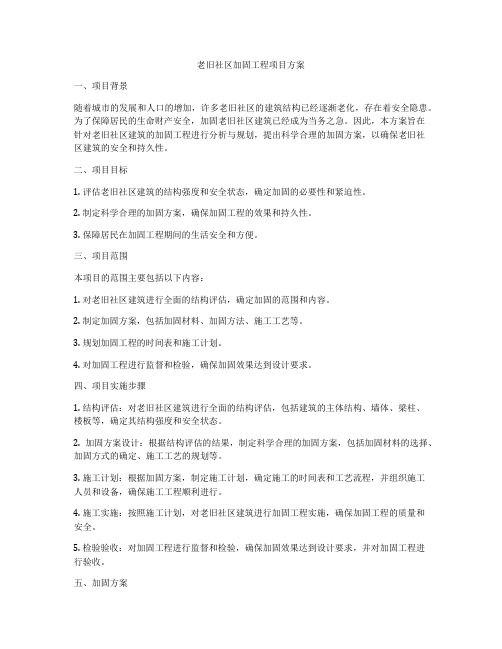 老旧社区加固工程项目方案

一、项目背景

随着城市的发展和人口的增加，许多老旧社区的建筑结构已经逐渐老化，存在着安全隐患。为了保障居民的生命财产安全，加固老旧社区建筑已经成为当务之急。因此，本方案旨在针对老旧社区建筑的加固工程进行分析与规划，提出科学合理的加固方案，以确保老旧社区建筑的安全和持久性。

二、项目目标

1. 评估老旧社区建筑的结构强度和安全状态，确定加固的必要性和紧迫性。

2. 制定科学合理的加固方案，确保加固工程的效果和持久性。

3. 保障居民在加固工程期间的生活安全和方便。

三、项目范围

本项目的范围主要包括以下内容：

1. 对老旧社区建筑进行全面的结构评估，确定加固的范围和内容。

2. 制定加固方案，包括加固材料、加固方法、施工工艺等。

3. 规划加固工程的时间表和施工计划。

4. 对加固工程进行监督和检验，确保加固效果达到设计要求。

四、项目实施步骤

1. 结构评估：对老旧社区建筑进行全面的结构评估，包括建筑的主体结构、墙体、梁柱、楼板等，确定其结构强度和安全状态。

2. 加固方案设计：根据结构评估的结果，制定科学合理的加固方案，包括加固材料的选择、加固方式的确定、施工工艺的规划等。

3. 施工计划：根据加固方案，制定施工计划，确定施工的时间表和工艺流程，并组织施工人员和设备，确保施工工程顺利进行。

4. 施工实施：按照施工计划，对老旧社区建筑进行加固工程实施，确保加固工程的质量和安全。

5. 检验验收：对加固工程进行监督和检验，确保加固效果达到设计要求，并对加固工程进行验收。

五、加固方案